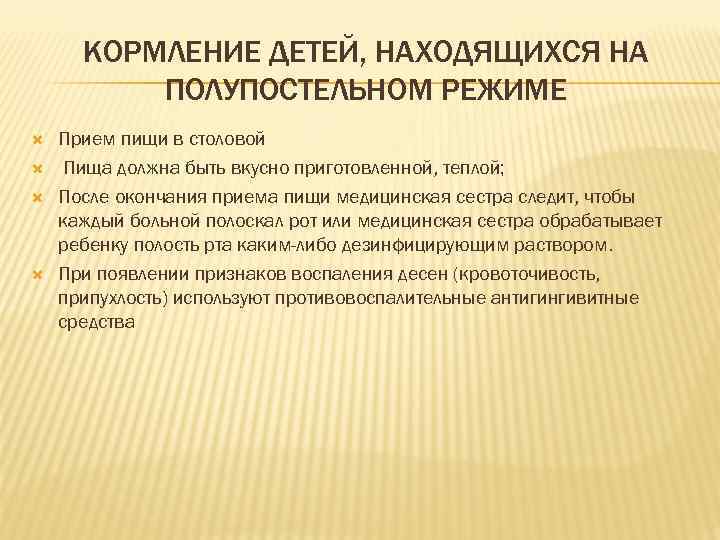 КОРМЛЕНИЕ ДЕТЕЙ, НАХОДЯЩИХСЯ НА ПОЛУПОСТЕЛЬНОМ РЕЖИМЕ

Прием пищи в столовой

Пища должна быть вкусно приготовленной, теплой;

После окончания приема пищи медицинская сестра следит, чтобы каждый больной полоскал рот или медицинская сестра обрабатывает ребенку полость рта каким-либо дезинфицирующим раствором.

При появлении признаков воспаления десен (кровоточивость, припухлость) используют противовоспалительные антигингивитные средства